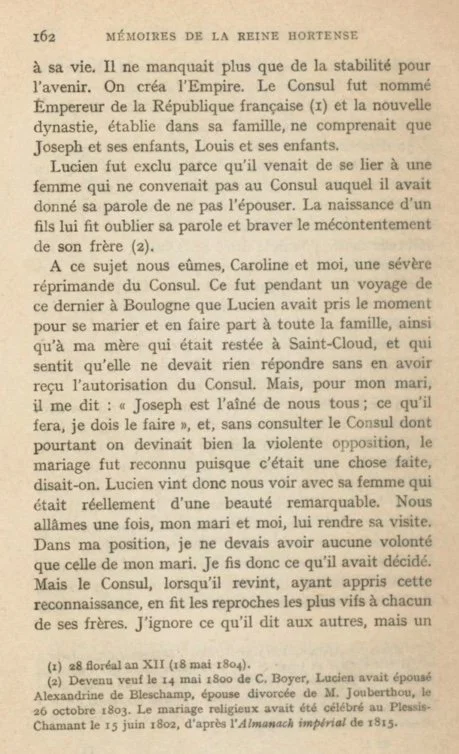 162 MÉMOIRES DE LA REINE HORTENSE

à sa vie. Il ne manquait plus que de la stabilité pour l'avenir. On créa l'Empire. Le Consul fut nommé Empereur de la République française (1) et la nouvelle dynastie, établie dans sa famille, ne comprenait que Joseph et ses enfants, Louis et ses enfants.

Lucien fut exclu parce qu'il venait de se lier à une femme qui ne convenait pas au Consul auquel il avait donné sa parole de ne pas l'épouser. La naissance d'un fils lui fit oublier sa parole et braver le mécontentement de son frère (2).

A ce sujet nous eûmes, Caroline et moi, une sévère réprimande du Consul. Ce fut pendant un voyage de ce dernier à Boulogne que Lucien avait pris le moment pour se marier et en faire part à toute la famille, ainsi qu'à ma mère qui était restée à Saint-Cloud, et qui sentit qu'elle ne devait rien répondre sans en avoir reçu l'autorisation du Consul. Mais, pour mon mari, il me dit : « Joseph est l'aîné de nous tous ; ce qu'il fera, je dois le faire », et, sans consulter le Consul dont pourtant on devinait bien la violente opposition, le mariage fut reconnu puisque c'était une chose faite, disait-on. Lucien vint donc nous voir avec sa femme qui était réellement d'une beauté remarquable. Nous allâmes une fois, mon mari et moi, lui rendre sa visite. Dans ma position, je ne devais avoir aucune volonté que celle de mon mari. Je fis donc ce qu'il avait décidé. Mais le Consul, lorsqu'il revint, ayant appris cette reconnaissance, en fit les reproches les plus vifs à chacun de ses frères. J'ignore ce qu'il dit aux autres, mais un

(1) 28 floréal an XII (18 mai 1804).

(2) Devenu veuf le 14 mai 1800 de C. Boyer, Lucien avait épousé Alexandrine de Bleschamp, épouse divorcée de M. Jouberthou, le 26 octobre 1803. Le mariage religieux avait été célébré au Plessis-Chamant le 15 juin 1802, d'après l'Almanach impérial de 1815.